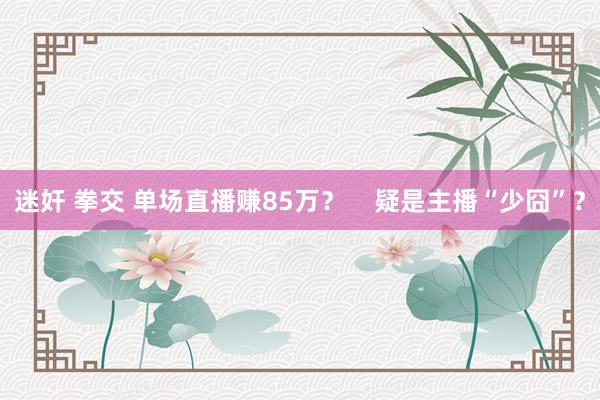 迷奸 拳交 单场直播赚85万？　疑是主播“少囧”？